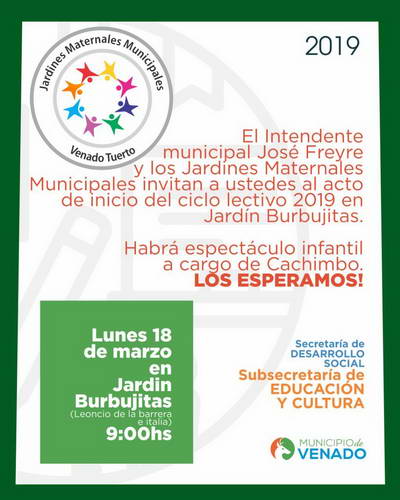 Jardines Maternales Municipales
Venado Tuerto

2019

El Intendente municipal José Freyre y los Jardines Maternales Municipales invitan a ustedes al acto de inicio del ciclo lectivo 2019 en Jardín Burbujitas.

Habrá espectáculo infantil a cargo de Cachimbo.
LOS ESPERAMOS!

Lunes 18 de marzo en Jardin Burbujitas
(Leoncio de la barrera e italia)
9:00hs

Secretaría de DESARROLLO SOCIAL
Subsecretaría de EDUCACIÓN Y CULTURA

MUNICIPIO de VENADO